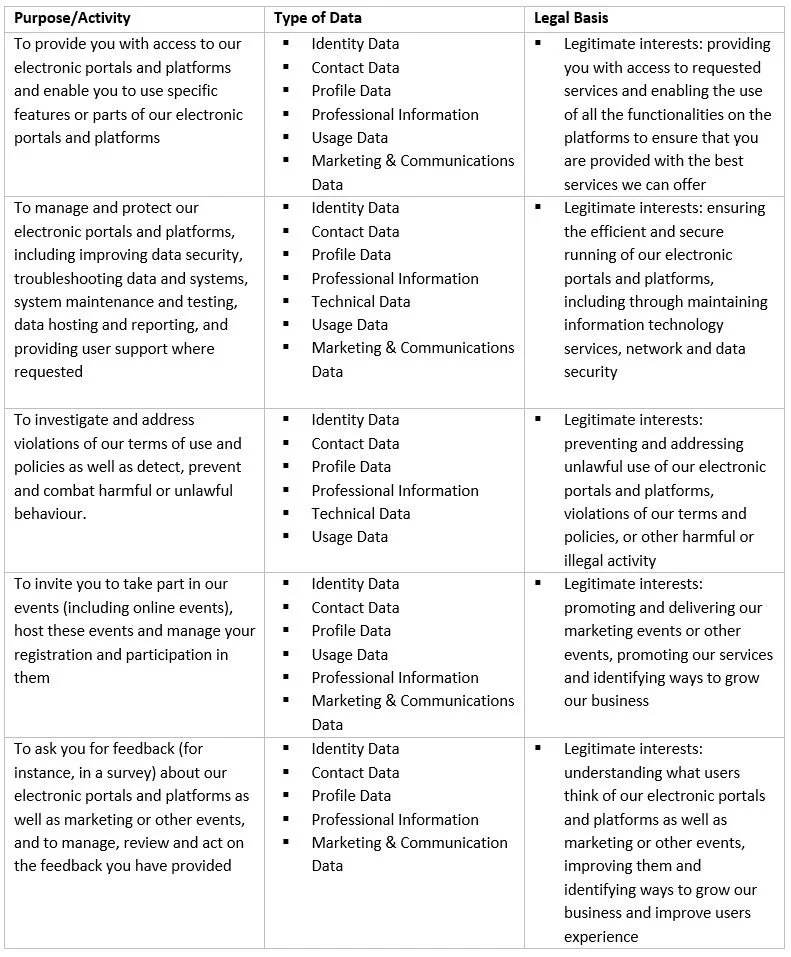 | Purpose/Activity | Type of Data | Legal Basis |
|---|---|---|
| To provide you with access to our electronic portals and platforms and enable you to use specific features or parts of our electronic portals and platforms | ▪ Identity Data ▪ Contact Data ▪ Profile Data ▪ Professional Information ▪ Usage Data ▪ Marketing & Communications Data | ▪ Legitimate interests: providing you with access to requested services and enabling the use of all the functionalities on the platforms to ensure that you are provided with the best services we can offer |
| To manage and protect our electronic portals and platforms, including improving data security, troubleshooting data and systems, system maintenance and testing, data hosting and reporting, and providing user support where requested | ▪ Identity Data ▪ Contact Data ▪ Profile Data ▪ Professional Information ▪ Technical Data ▪ Usage Data ▪ Marketing & Communications Data | ▪ Legitimate interests: ensuring the efficient and secure running of our electronic portals and platforms, including through maintaining information technology services, network and data security |
| To investigate and address violations of our terms of use and policies as well as detect, prevent and combat harmful or unlawful behaviour. | ▪ Identity Data ▪ Contact Data ▪ Profile Data ▪ Professional Information ▪ Technical Data ▪ Usage Data | ▪ Legitimate interests: preventing and addressing unlawful use of our electronic portals and platforms, violations of our terms and policies, or other harmful or illegal activity |
| To invite you to take part in our events (including online events), host these events and manage your registration and participation in them | ▪ Identity Data ▪ Contact Data ▪ Profile Data ▪ Usage Data ▪ Professional Information ▪ Marketing & Communications Data | ▪ Legitimate interests: promoting and delivering our marketing events or other events, promoting our services and identifying ways to grow our business |
| To ask you for feedback (for instance, in a survey) about our electronic portals and platforms as well as marketing or other events, and to manage, review and act on the feedback you have provided | ▪ Identity Data ▪ Contact Data ▪ Profile Data ▪ Professional Information ▪ Marketing & Communication Data | ▪ Legitimate interests: understanding what users think of our electronic portals and platforms as well as marketing or other events, improving them and identifying ways to grow our business and improve users experience |